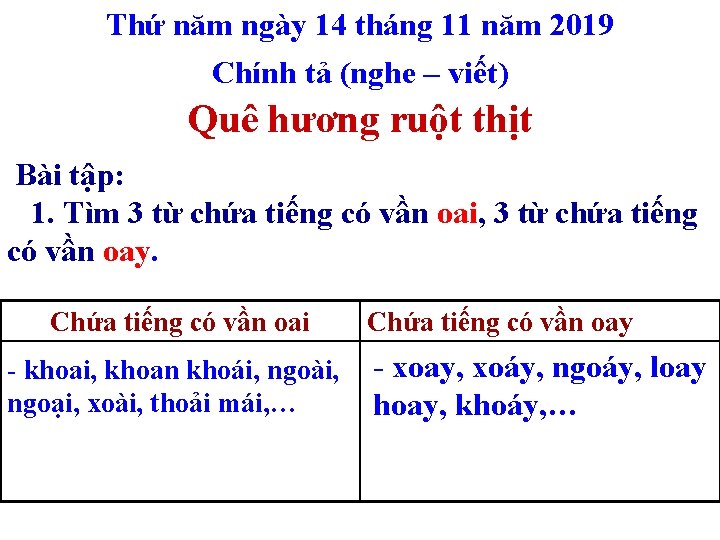 Thứ năm ngày 14 tháng 11 năm 2019

Chính tả (nghe – viết)

Quê hương ruột thịt

Bài tập:

1. Tìm 3 từ chứa tiếng có vần oai, 3 từ chứa tiếng có vần oay.

| Chứa tiếng có vần oai | Chứa tiếng có vần oay |
|---|---|
| - khoai, khoan khoái, ngoài, ngoại, xoài, thoải mái,… | - xoay, xoáy, ngoáy, loay hoay, khoáy,… |